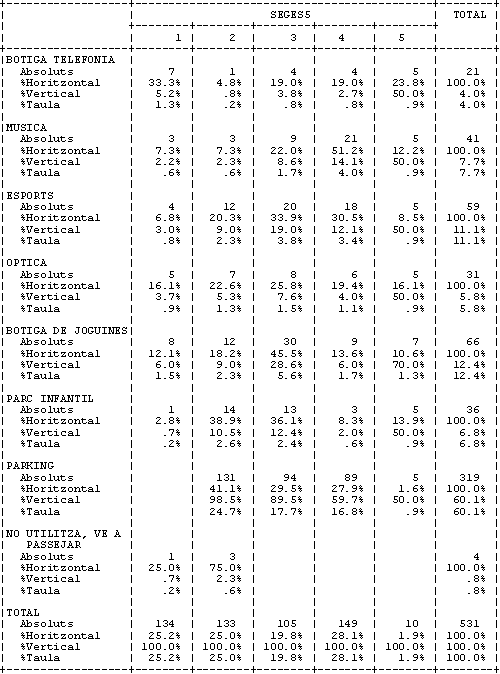 | | SEGES5 | | | | | TOTAL |
|---|---|---|---|---|---|---|
| | 1 | 2 | 3 | 4 | 5 | |
| BOTIGA TELEFONIA | | | | | | |
| Absoluts | 7 | 1 | 4 | 4 | 5 | 21 |
| %Horitzontal | 33.3% | 4.8% | 19.0% | 19.0% | 23.8% | 100.0% |
| %Vertical | 5.2% | .8% | 3.8% | 2.7% | 50.0% | 4.0% |
| %Taula | 1.3% | .2% | .8% | .8% | .9% | 4.0% |
| MUSICA | | | | | | |
| Absoluts | 3 | 3 | 9 | 21 | 5 | 41 |
| %Horitzontal | 7.3% | 7.3% | 22.0% | 51.2% | 12.2% | 100.0% |
| %Vertical | 2.2% | 2.3% | 8.6% | 14.1% | 50.0% | 7.7% |
| %Taula | .6% | .6% | 1.7% | 4.0% | .9% | 7.7% |
| ESPORTS | | | | | | |
| Absoluts | 4 | 12 | 20 | 18 | 5 | 59 |
| %Horitzontal | 6.8% | 20.3% | 33.9% | 30.5% | 8.5% | 100.0% |
| %Vertical | 3.0% | 9.0% | 19.0% | 12.1% | 50.0% | 11.1% |
| %Taula | .8% | 2.3% | 3.8% | 3.4% | .9% | 11.1% |
| OPTICA | | | | | | |
| Absoluts | 5 | 7 | 8 | 6 | 5 | 31 |
| %Horitzontal | 16.1% | 22.6% | 25.8% | 19.4% | 16.1% | 100.0% |
| %Vertical | 3.7% | 5.3% | 7.6% | 4.0% | 50.0% | 5.8% |
| %Taula | .9% | 1.3% | 1.5% | 1.1% | .9% | 5.8% |
| BOTIGA DE JOGUINES | | | | | | |
| Absoluts | 8 | 12 | 30 | 9 | 7 | 66 |
| %Horitzontal | 12.1% | 18.2% | 45.5% | 13.6% | 10.6% | 100.0% |
| %Vertical | 6.0% | 9.0% | 28.6% | 6.0% | 70.0% | 12.4% |
| %Taula | 1.5% | 2.3% | 5.6% | 1.7% | 1.3% | 12.4% |
| PARC INFANTIL | | | | | | |
| Absoluts | 1 | 14 | 13 | 3 | 5 | 36 |
| %Horitzontal | 2.8% | 38.9% | 36.1% | 8.3% | 13.9% | 100.0% |
| %Vertical | .7% | 10.5% | 12.4% | 2.0% | 50.0% | 6.8% |
| %Taula | .2% | 2.6% | 2.4% | .6% | .9% | 6.8% |
| PARKING | | | | | | |
| Absoluts | | 131 | 94 | 89 | 5 | 319 |
| %Horitzontal | | 41.1% | 29.5% | 27.9% | 1.6% | 100.0% |
| %Vertical | | 98.5% | 89.5% | 59.7% | 50.0% | 60.1% |
| %Taula | | 24.7% | 17.7% | 16.8% | .9% | 60.1% |
| NO UTILITZA, VE A PASSEJAR | | | | | | |
| Absoluts | 1 | 3 | | | | 4 |
| %Horitzontal | 25.0% | 75.0% | | | | 100.0% |
| %Vertical | .7% | 2.3% | | | | .8% |
| %Taula | .2% | .6% | | | | .8% |
| TOTAL | | | | | | |
| Absoluts | 134 | 133 | 105 | 149 | 10 | 531 |
| %Horitzontal | 25.2% | 25.0% | 19.8% | 28.1% | 1.9% | 100.0% |
| %Vertical | 100.0% | 100.0% | 100.0% | 100.0% | 100.0% | 100.0% |
| %Taula | 25.2% | 25.0% | 19.8% | 28.1% | 1.9% | 100.0% |